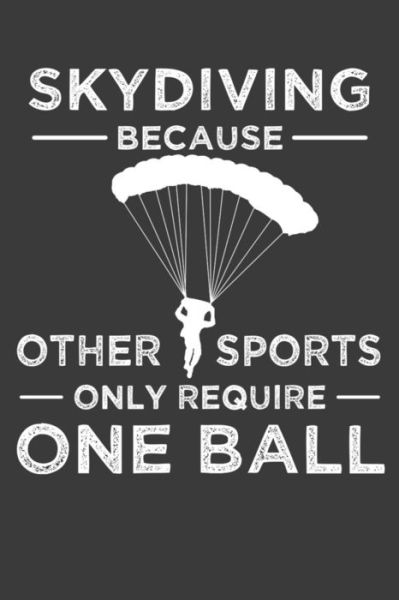 SKYDIVING
BECAUSE
OTHER SPORTS
ONLY REQUIRE
ONE BALL